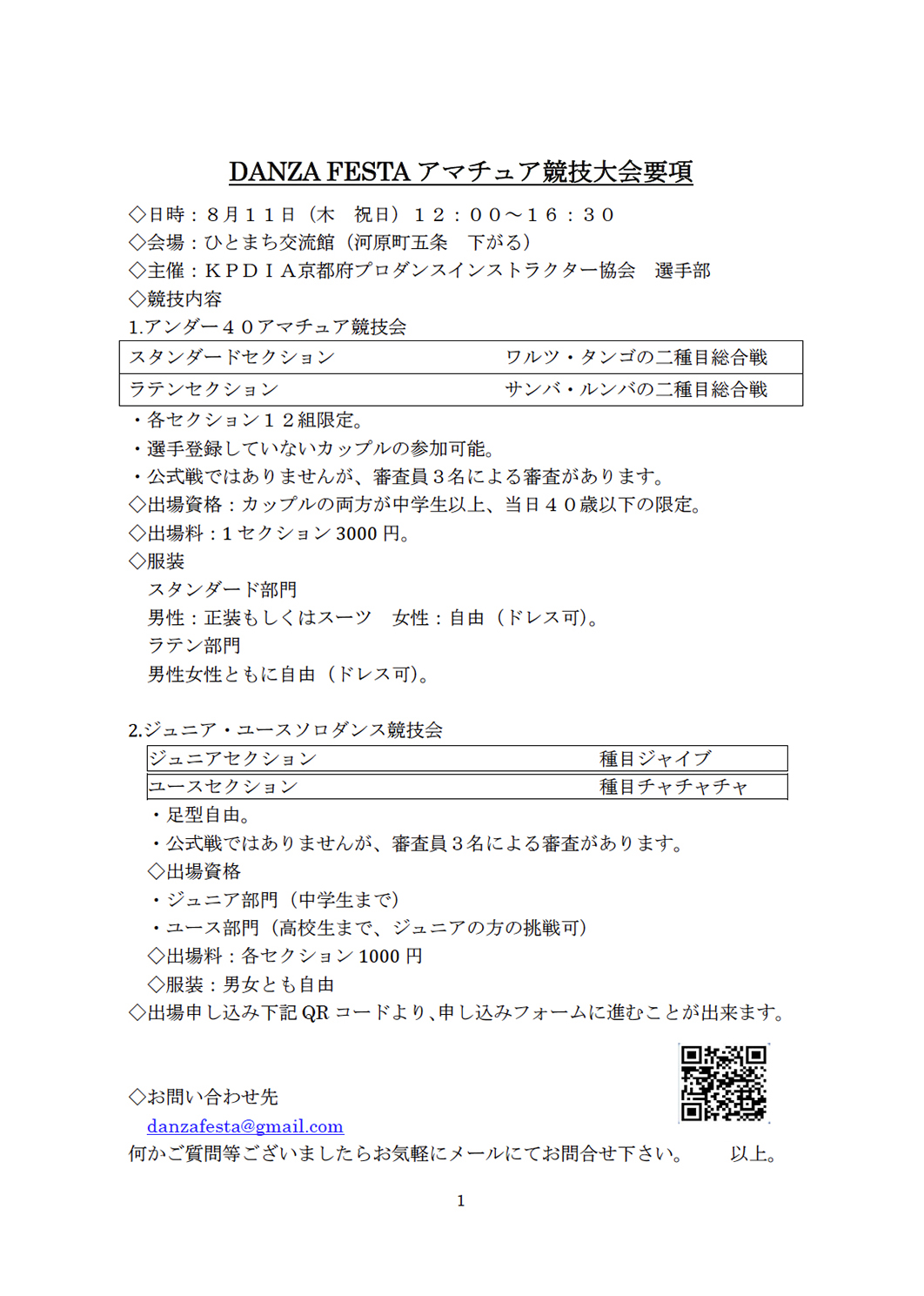 DANZA FESTA アマチュア競技大会要項

◇日時：８月１１日（木　祝日）１２：００～１６：３０
◇会場：ひとまち交流館（河原町五条　下がる）
◇主催：ＫＰＤＩＡ京都府プロダンスインストラクター協会　選手部
◇競技内容
1.アンダー４０アマチュア競技会

| スタンダードセクション | ワルツ・タンゴの二種目総合戦 |
|---|---|
| ラテンセクション | サンバ・ルンバの二種目総合戦 |

・各セクション１２組限定。
・選手登録していないカップルの参加可能。
・公式戦ではありませんが、審査員３名による審査があります。
◇出場資格：カップルの両方が中学生以上、当日４０歳以下の限定。
◇出場料：1 セクション 3000 円。
◇服装
スタンダード部門
男性：正装もしくはスーツ　女性：自由（ドレス可)。
ラテン部門
男性女性ともに自由（ドレス可)。

2.ジュニア・ユースソロダンス競技会

| ジュニアセクション | 種目ジャイブ |
|---|---|
| ユースセクション | 種目チャチャチャ |

・足型自由。
・公式戦ではありませんが、審査員３名による審査があります。
◇出場資格
・ジュニア部門（中学生まで）
・ユース部門（高校生まで、ジュニアの方の挑戦可）
◇出場料：各セクション 1000 円
◇服装：男女とも自由
◇出場申し込み下記 QR コードより､申し込みフォームに進むことが出来ます。

◇お問い合わせ先
danzafesta@gmail.com
何かご質問等ございましたらお気軽にメールにてお問合せ下さい。　以上。

1